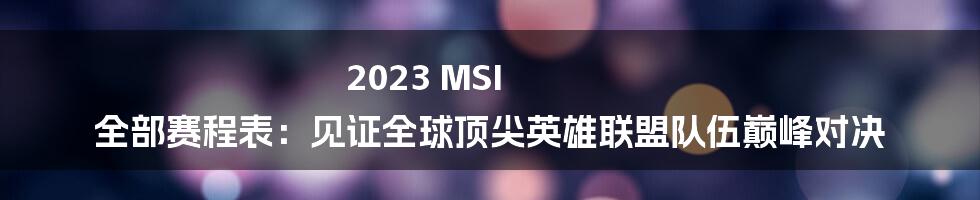 2023 MSI

全部赛程表：见证全球顶尖英雄联盟队伍巅峰对决